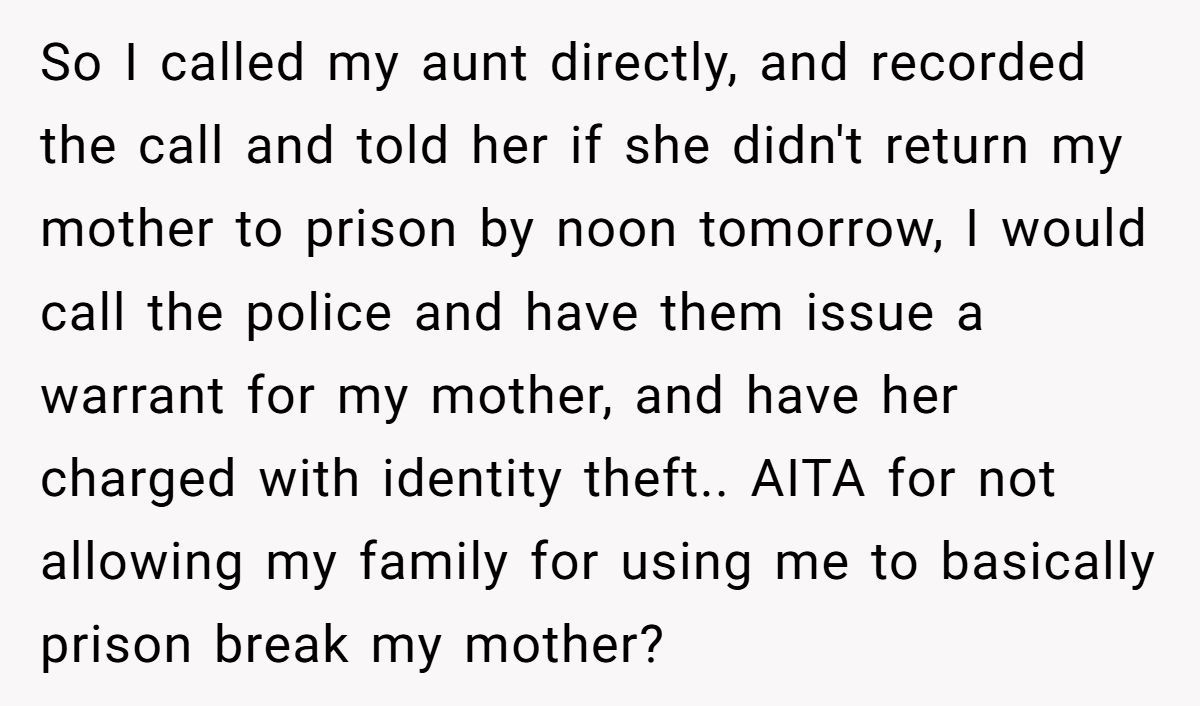 So I called my aunt directly, and recorded the call and told her if she didn't return my mother to prison by noon tomorrow, I would call the police and have them issue a warrant for my mother, and have her charged with identity theft.. AITA for not allowing my family for using me to basically prison break my mother?